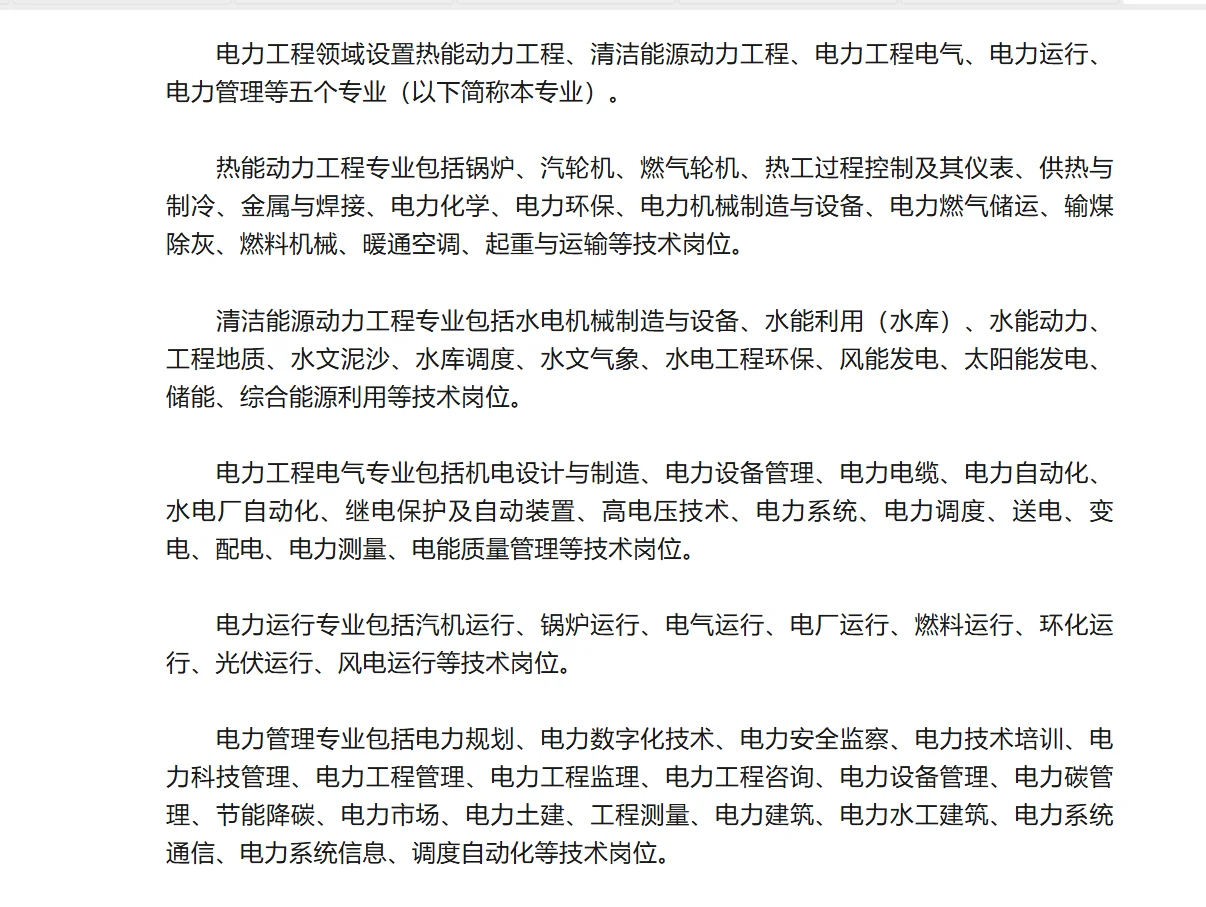 电力工程领域设置热能动力工程、清洁能源动力工程、电力工程电气、电力运行、电力管理等五个专业（以下简称本专业）。

热能动力工程专业包括锅炉、汽轮机、燃气轮机、热工过程控制及其仪表、供热与制冷、金属与焊接、电力化学、电力环保、电力机械制造与设备、电力燃气储运、输煤除灰、燃料机械、暖通空调、起重与运输等技术岗位。

清洁能源动力工程专业包括水电机械制造与设备、水能利用（水库）、水能动力、工程地质、水文泥沙、水库调度、水文气象、水电工程环保、风能发电、太阳能发电、储能、综合能源利用等技术岗位。

电力工程电气专业包括机电设计与制造、电力设备管理、电力电缆、电力自动化、水电厂自动化、继电保护及自动装置、高电压技术、电力系统、电力调度、送电、变电、配电、电力测量、电能质量管理等技术岗位。

电力运行专业包括汽机运行、锅炉运行、电气运行、电厂运行、燃料运行、环化运行、光伏运行、风电运行等技术岗位。

电力管理专业包括电力规划、电力数字化技术、电力安全监察、电力技术培训、电力科技管理、电力工程管理、电力工程监理、电力工程咨询、电力设备管理、电力碳管理、节能降碳、电力市场、电力土建、工程测量、电力建筑、电力水工建筑、电力系统通信、电力系统信息、调度自动化等技术岗位。